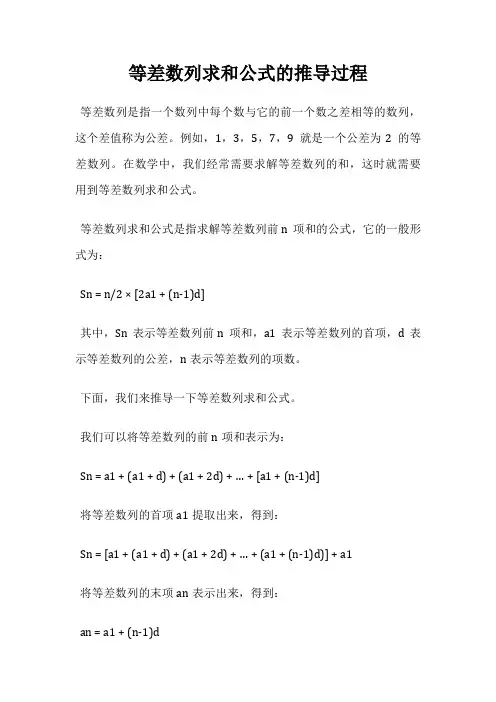 等差数列求和公式的推导过程

等差数列是指一个数列中每个数与它的前一个数之差相等的数列，这个差值称为公差。例如，1，3，5，7，9 就是一个公差为 2 的等差数列。在数学中，我们经常需要求解等差数列的和，这时就需要用到等差数列求和公式。

等差数列求和公式是指求解等差数列前 n 项和的公式，它的一般形式为：

Sn = n/2 × [2a1 + (n-1)d]

其中，Sn 表示等差数列前 n 项和，a1 表示等差数列的首项，d 表示等差数列的公差，n 表示等差数列的项数。

下面，我们来推导一下等差数列求和公式。

我们可以将等差数列的前 n 项和表示为：

Sn = a1 + (a1 + d) + (a1 + 2d) + ... + [a1 + (n-1)d]

将等差数列的首项 a1 提取出来，得到：

Sn = [a1 + (a1 + d) + (a1 + 2d) + ... + (a1 + (n-1)d)] + a1

将等差数列的末项 an 表示出来，得到：

an = a1 + (n-1)d